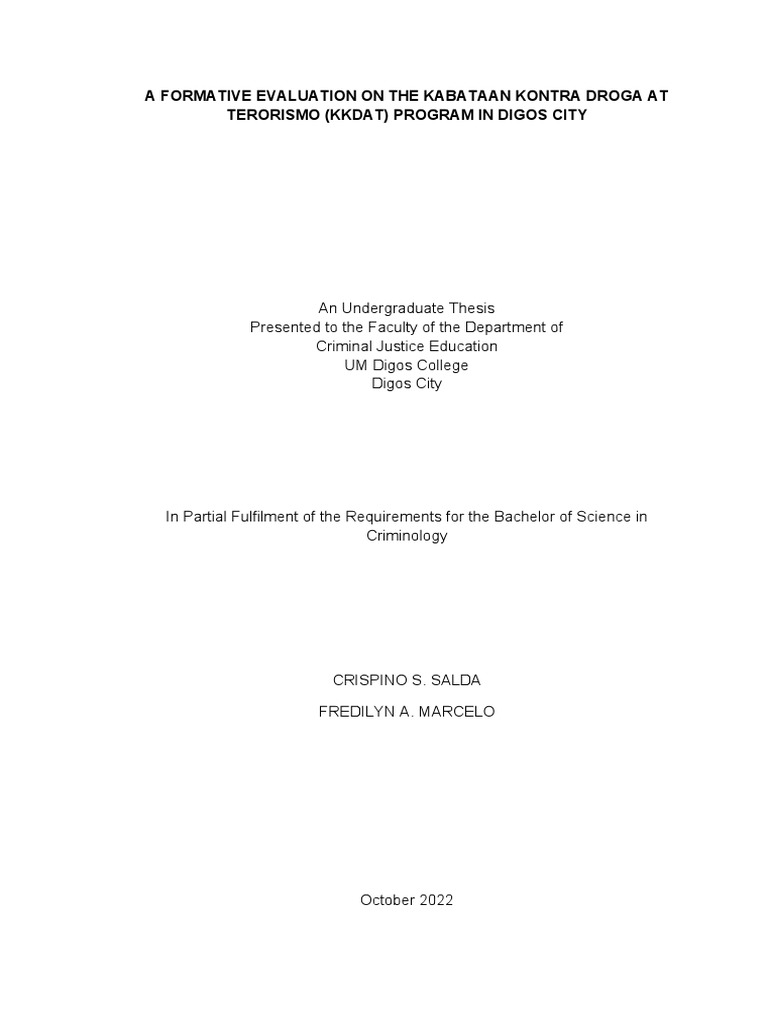 A FORMATIVE EVALUATION ON THE KABATAAN KONTRA DROGA AT TERORISMO (KKDAT) PROGRAM IN DIGOS CITY

An Undergraduate Thesis
Presented to the Faculty of the Department of
Criminal Justice Education
UM Digos College
Digos City

In Partial Fulfilment of the Requirements for the Bachelor of Science in Criminology

CRISPINO S. SALDA

FREDILYN A. MARCELO

October 2022